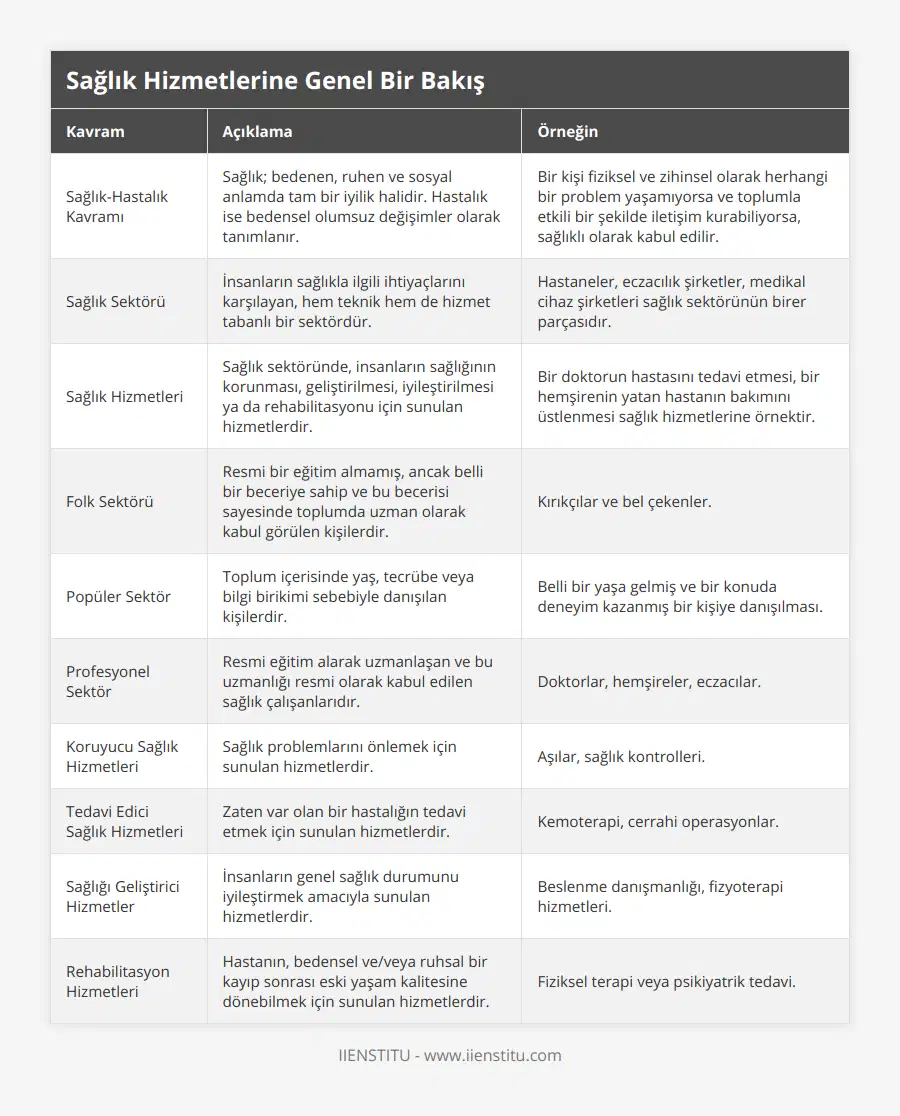 Sağlık Hizmetlerine Genel Bir Bakış

| Kavram | Açıklama | Örneğin |
|---|---|---|
| Sağlık-Hastalık Kavramı | Sağlık; bedenen, ruhen ve sosyal anlamda tam bir iyilik halidir. Hastalık ise bedensel olumsuz değişimler olarak tanımlanır. | Bir kişi fiziksel ve zihinsel olarak herhangi bir problem yaşamıyorsa ve toplumla etkili bir şekilde iletişim kurabiliyorsa, sağlıklı olarak kabul edilir. |
| Sağlık Sektörü | İnsanların sağlıkla ilgili ihtiyaçlarını karşılayan, hem teknik hem de hizmet tabanlı bir sektördür. | Hastaneler, eczacılık şirketler, medikal cihaz şirketleri sağlık sektörünün birer parçasıdır. |
| Sağlık Hizmetleri | Sağlık sektöründe, insanların sağlığının korunması, geliştirilmesi, iyileştirilmesi ya da rehabilitasyonu için sunulan hizmetlerdir. | Bir doktorun hastasını tedavi etmesi, bir hemşirenin yatan hastanın bakımını üstlenmesi sağlık hizmetlerine örnektir. |
| Folk Sektörü | Resmi bir eğitim almamış, ancak belli bir beceriye sahip ve bu becerisi sayesinde toplumda uzman olarak kabul görülen kişilerdir. | Kırıkçılar ve bel çekenler. |
| Popüler Sektör | Toplum içerisinde yaş, tecrübe veya bilgi birikimi sebebiyle danışılan kişilerdir. | Belli bir yaşa gelmiş ve bir konuda deneyim kazanmış bir kişiye danışılması. |
| Profesyonel Sektör | Resmi eğitim alarak uzmanlaşan ve bu uzmanlığı resmi olarak kabul edilen sağlık çalışanlarıdır. | Doktorlar, hemşireler, eczacılar. |
| Koruyucu Sağlık Hizmetleri | Sağlık problemlarını önlemek için sunulan hizmetlerdir. | Aşılar, sağlık kontrolleri. |
| Tedavi Edici Sağlık Hizmetleri | Zaten var olan bir hastalığın tedavi etmek için sunulan hizmetlerdir. | Kemoterapi, cerrahi operasyonlar. |
| Sağlığı Geliştirici Hizmetler | İnsanların genel sağlık durumunu iyileştirmek amacıyla sunulan hizmetlerdir. | Beslenme danışmanlığı, fizyoterapi hizmetleri. |
| Rehabilitasyon Hizmetleri | Hastanın, bedensel ve/veya ruhsal bir kayıp sonrası eski yaşam kalitesine dönebilmek için sunulan hizmetlerdir. | Fiziksel terapi veya psikiyatrik tedavi. |

IIENSTITU - www.iienstitu.com